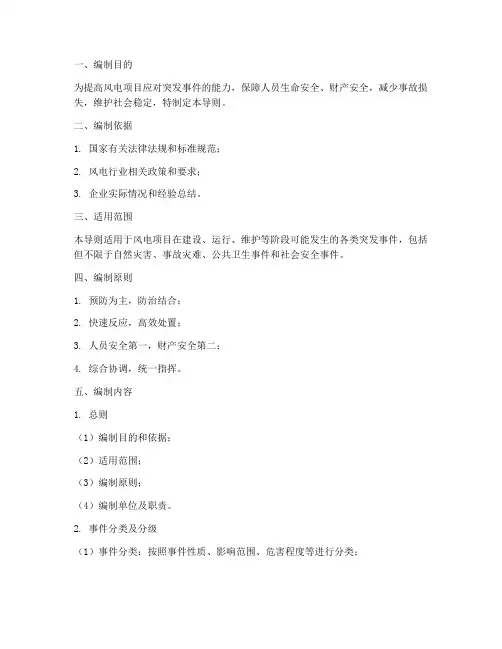 一、编制目的

为提高风电项目应对突发事件的能力，保障人员生命安全、财产安全，减少事故损失，维护社会稳定，特制定本导则。

二、编制依据

1. 国家有关法律法规和标准规范；

2. 风电行业相关政策和要求；

3. 企业实际情况和经验总结。

三、适用范围

本导则适用于风电项目在建设、运行、维护等阶段可能发生的各类突发事件，包括但不限于自然灾害、事故灾难、公共卫生事件和社会安全事件。

四、编制原则

1. 预防为主，防治结合；

2. 快速反应，高效处置；

3. 人员安全第一，财产安全第二；

4. 综合协调，统一指挥。

五、编制内容

1. 总则

（1）编制目的和依据；

（2）适用范围；

（3）编制原则；

（4）编制单位及职责。

2. 事件分类及分级

（1）事件分类：按照事件性质、影响范围、危害程度等进行分类；